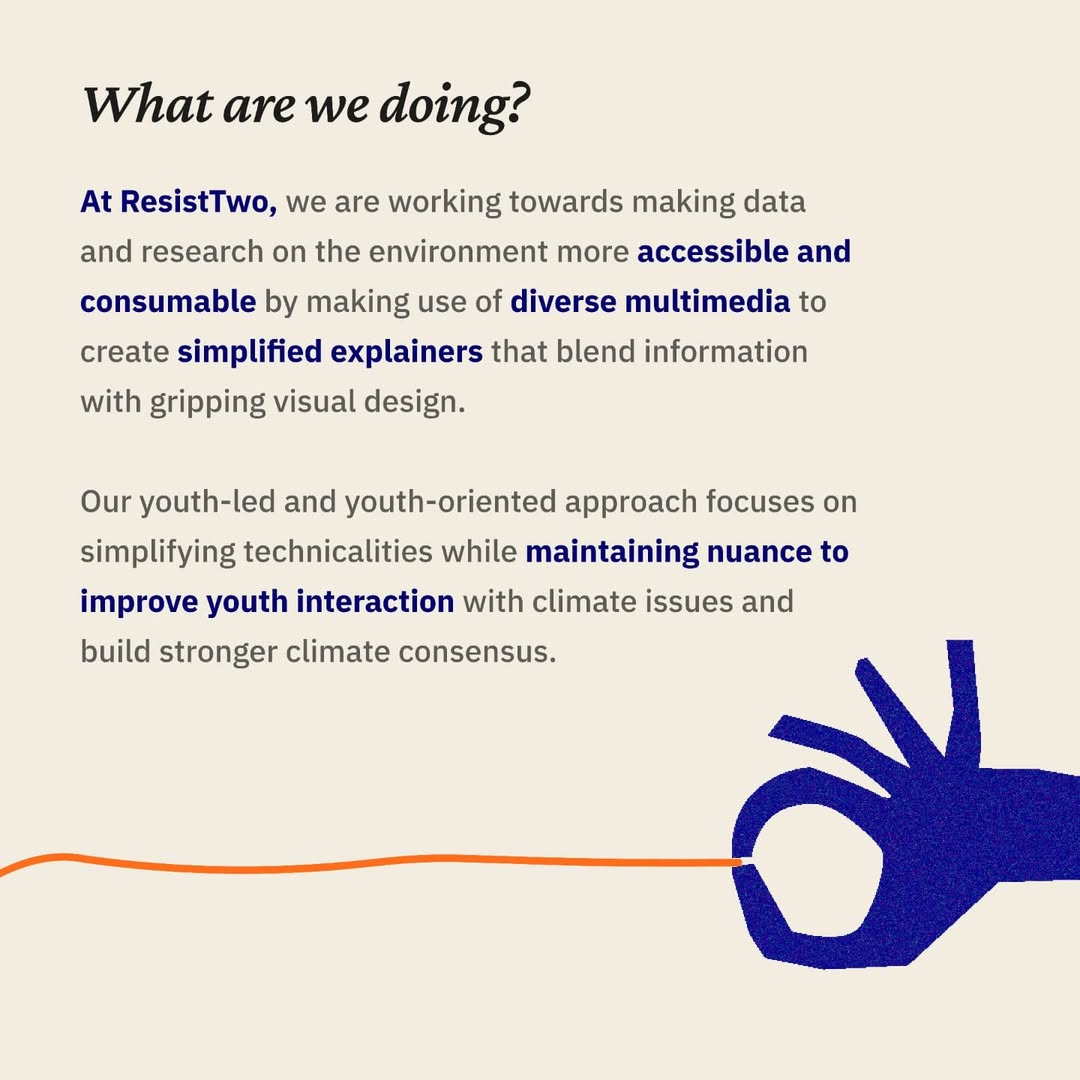 What are we doing?

At ResistTwo, we are working towards making data and research on the environment more accessible and consumable by making use of diverse multimedia to create simplified explainers that blend information with gripping visual design.

Our youth-led and youth-oriented approach focuses on simplifying technicalities while maintaining nuance to improve youth interaction with climate issues and build stronger climate consensus.